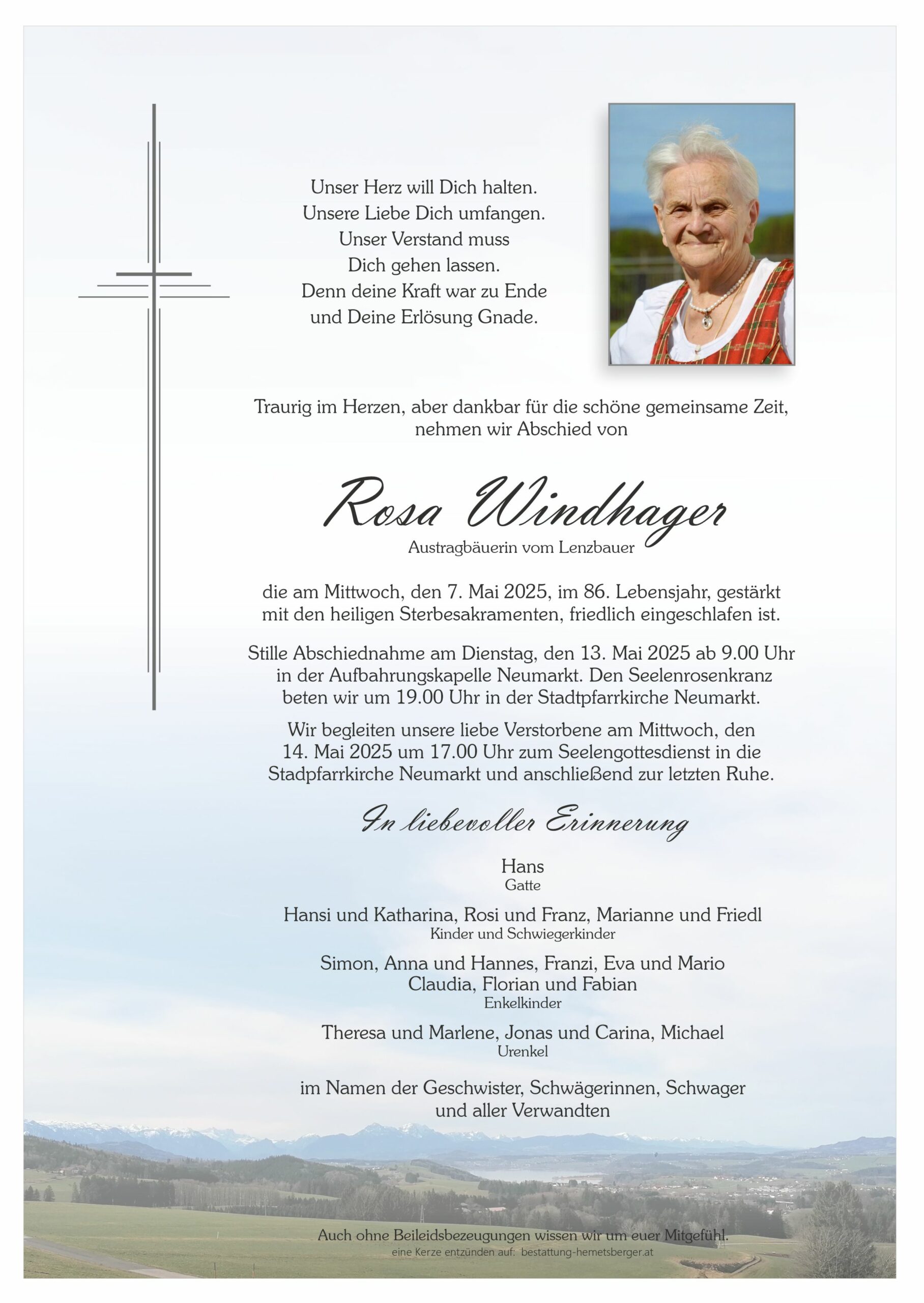 Unser Herz will Dich halten.
Unsere Liebe Dich umfangen.
Unser Verstand muss
Dich gehen lassen.
Denn deine Kraft war zu Ende
und Deine Erlösung Gnade.

Traurig im Herzen, aber dankbar für die schöne gemeinsame Zeit, nehmen wir Abschied von

Rosa Windhager
Austragbäuerin vom Lenzbauer

die am Mittwoch, den 7. Mai 2025, im 86. Lebensjahr, gestärkt mit den heiligen Sterbesakramenten, friedlich eingeschlafen ist.

Stille Abschiednahme am Dienstag, den 13. Mai 2025 ab 9.00 Uhr in der Aufbahrungskapelle Neumarkt. Den Seelenrosenkranz beten wir um 19.00 Uhr in der Stadtpfarrkirche Neumarkt.

Wir begleiten unsere liebe Verstorbene am Mittwoch, den 14. Mai 2025 um 17.00 Uhr zum Seelengottesdienst in die Stadpfarrkirche Neumarkt und anschließend zur letzten Ruhe.

In liebevoller Erinnerung

Hans
Gatte

Hansi und Katharina, Rosi und Franz, Marianne und Friedl
Kinder und Schwiegerkinder

Simon, Anna und Hannes, Franzi, Eva und Mario
Claudia, Florian und Fabian
Enkelkinder

Theresa und Marlene, Jonas und Carina, Michael
Urenkel

im Namen der Geschwister, Schwägerinnen, Schwager und aller Verwandten

Auch ohne Beileidsbezeugungen wissen wir um euer Mitgefühl.
eine Kerze entzünden auf: bestattung-hemetsberger.at